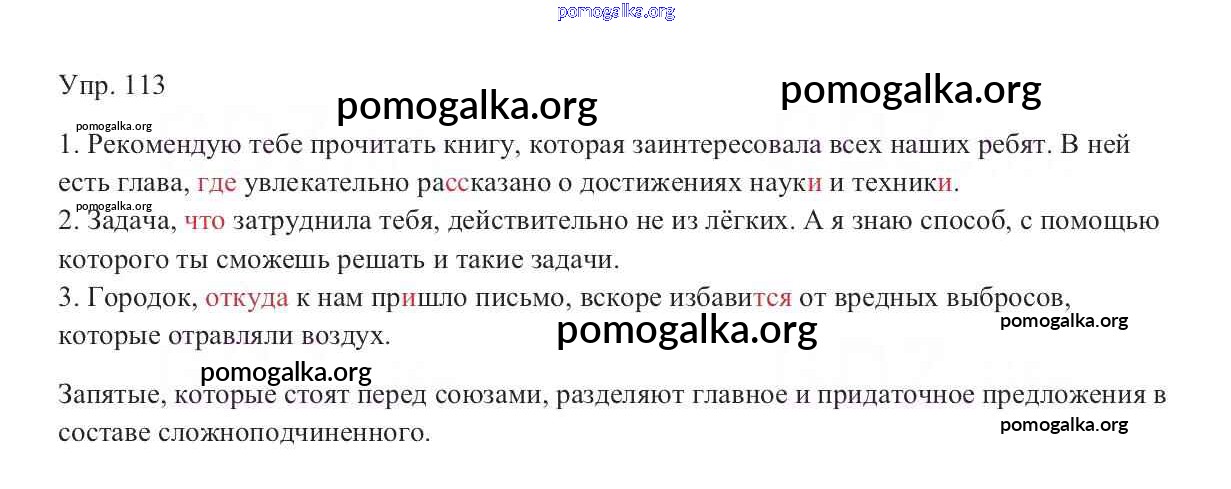 Упр. 113

1. Рекомендую тебе прочитать книгу, которая заинтересовала всех наших ребят. В ней есть глава, где увлекательно рассказано о достижениях науки и техники.
2. Задача, что затруднила тебя, действительно не из лёгких. А я знаю способ, с помощью которого ты сможешь решать и такие задачи.
3. Городок, откуда к нам пришло письмо, вскоре избавится от вредных выбросов, которые отравляли воздух.

Запятые, которые стоят перед союзами, разделяют главное и придаточное предложения в составе сложноподчиненного.

pomogalka.org